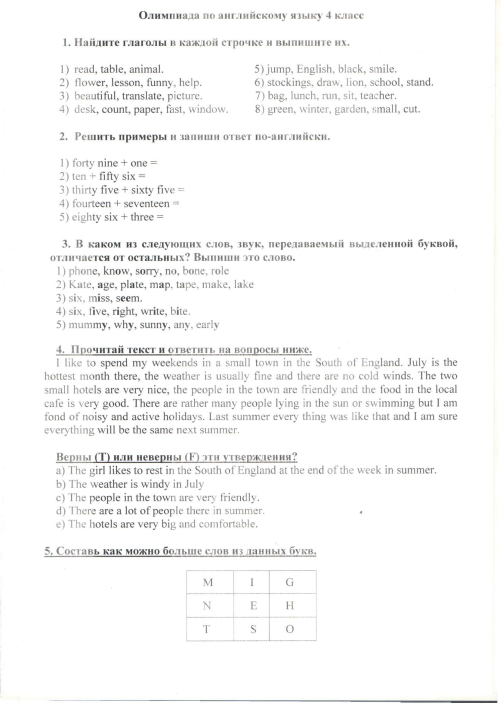 Олимпиада по английскому языку 4 класс

1. Найдите глаголы в каждой строчке и выпишите их.

1) read, table, animal.
2) flower, lesson, funny, help.
3) beautiful, translate, picture.
4) desk, count, paper, fast, window.

5) jump, English, black, smile.
6) stockings, draw, lion, school, stand.
7) bag, lunch, run, sit, teacher.
8) green, winter, garden, small, cut.

2. Решить примеры и запиши ответ по-английски.

1) forty nine + one =
2) ten + fifty six =
3) thirty five + sixty five =
4) fourteen + seventeen =
5) eighty six + three =

3. В каком из следующих слов, звук, передаваемый выделенной буквой, отличается от остальных? Выпиши это слово.
1) phone, know, sorry, no, bone, role
2) Kate, age, plate, map, tape, make, lake
3) six, miss, seem.
4) six, five, right, write, bite.
5) mummy, why, sunny, any, early

4. Прочитай текст и ответить на вопросы ниже.
I like to spend my weekends in a small town in the South of England. July is the hottest month there, the weather is usually fine and there are no cold winds. The two small hotels are very nice, the people in the town are friendly and the food in the local cafe is very good. There are rather many people lying in the sun or swimming but I am fond of noisy and active holidays. Last summer every thing was like that and I am sure everything will be the same next summer.

Верны (T) или неверны (F) эти утверждения?
a) The girl likes to rest in the South of England at the end of the week in summer.
b) The weather is windy in July
c) The people in the town are very friendly.
d) There are a lot of people there in summer.
e) The hotels are very big and comfortable.

5. Составь как можно больше слов из данных букв.

| M | I | G |
|---|---|---|
| N | E | H |
| T | S | O |